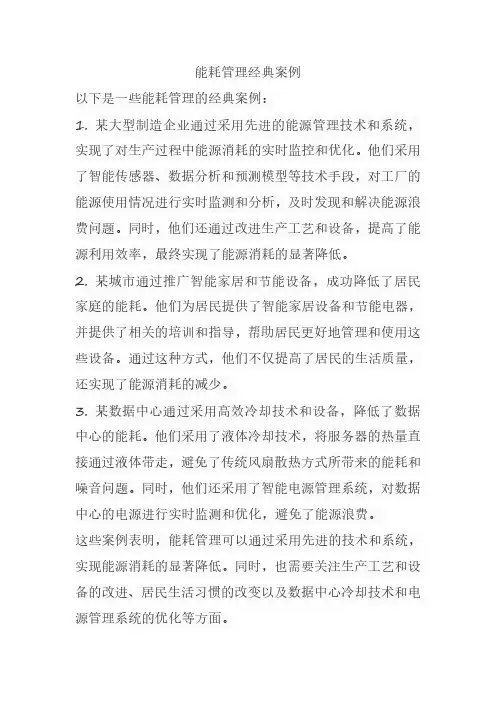 能耗管理经典案例

以下是一些能耗管理的经典案例：

1. 某大型制造企业通过采用先进的能源管理技术和系统，实现了对生产过程中能源消耗的实时监控和优化。他们采用了智能传感器、数据分析和预测模型等技术手段，对工厂的能源使用情况进行实时监测和分析，及时发现和解决能源浪费问题。同时，他们还通过改进生产工艺和设备，提高了能源利用效率，最终实现了能源消耗的显著降低。

2. 某城市通过推广智能家居和节能设备，成功降低了居民家庭的能耗。他们为居民提供了智能家居设备和节能电器，并提供了相关的培训和指导，帮助居民更好地管理和使用这些设备。通过这种方式，他们不仅提高了居民的生活质量，还实现了能源消耗的减少。

3. 某数据中心通过采用高效冷却技术和设备，降低了数据中心的能耗。他们采用了液体冷却技术，将服务器的热量直接通过液体带走，避免了传统风扇散热方式所带来的能耗和噪音问题。同时，他们还采用了智能电源管理系统，对数据中心的电源进行实时监测和优化，避免了能源浪费。

这些案例表明，能耗管理可以通过采用先进的技术和系统，实现能源消耗的显著降低。同时，也需要关注生产工艺和设备的改进、居民生活习惯的改变以及数据中心冷却技术和电源管理系统的优化等方面。